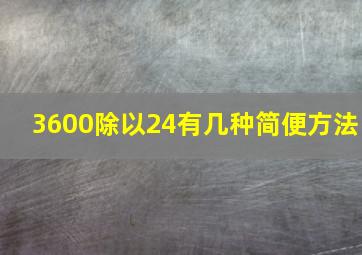 3600除以24有几种简便方法